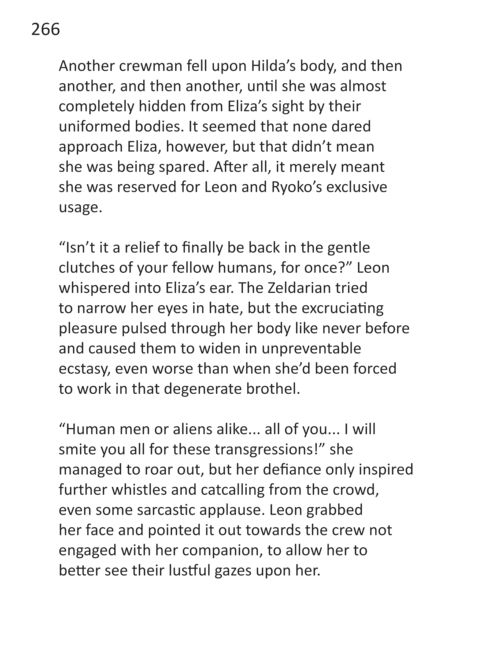 266

Another crewman fell upon Hilda's body, and then another, and then another, until she was almost completely hidden from Eliza's sight by their uniformed bodies. It seemed that none dared approach Eliza, however, but that didn't mean she was being spared. After all, it merely meant she was reserved for Leon and Ryoko's exclusive usage.

"Isn't it a relief to finally be back in the gentle clutches of your fellow humans, for once?" Leon whispered into Eliza's ear. The Zeldarian tried to narrow her eyes in hate, but the excruciating pleasure pulsed through her body like never before and caused them to widen in unpreventable ecstasy, even worse than when she'd been forced to work in that degenerate brothel.

"Human men or aliens alike... all of you... I will smite you all for these transgressions!" she managed to roar out, but her defiance only inspired further whistles and catcalling from the crowd, even some sarcastic applause. Leon grabbed her face and pointed it out towards the crew not engaged with her companion, to allow her to better see their lustful gazes upon her.